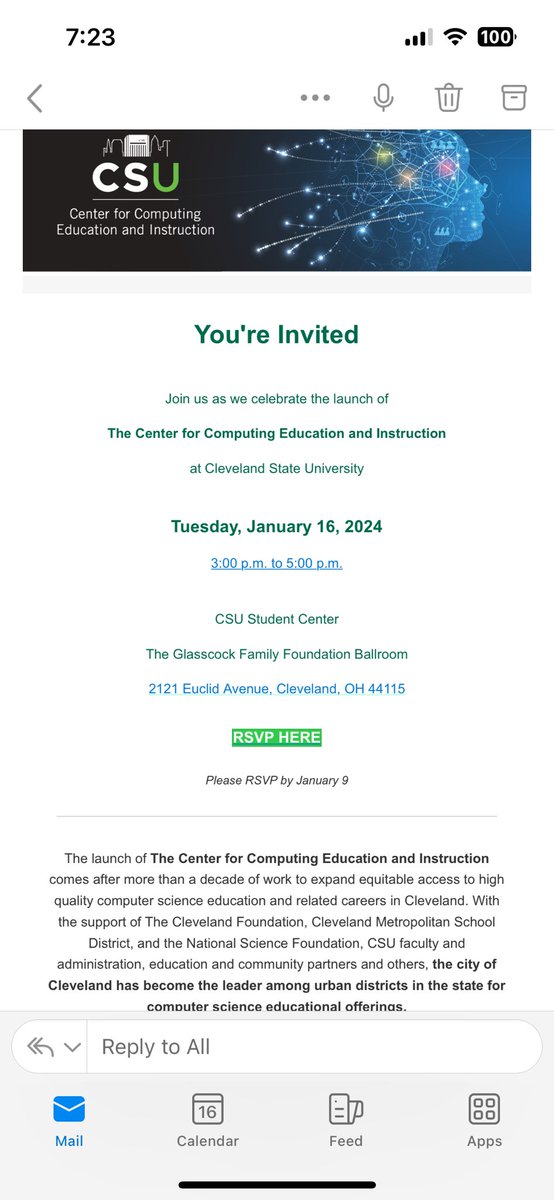 7:23

100

CSU
Center for Computing Education and Instruction

You're Invited

Join us as we celebrate the launch of

The Center for Computing Education and Instruction

at Cleveland State University

Tuesday, January 16, 2024

3:00 p.m. to 5:00 p.m.

CSU Student Center

The Glasscock Family Foundation Ballroom

2121 Euclid Avenue, Cleveland, OH 44115

RSVP HERE

Please RSVP by January 9

The launch of The Center for Computing Education and Instruction comes after more than a decade of work to expand equitable access to high quality computer science education and related careers in Cleveland. With the support of The Cleveland Foundation, Cleveland Metropolitan School District, and the National Science Foundation, CSU faculty and administration, education and community partners and others, the city of Cleveland has become the leader among urban districts in the state for computer science educational offerings.

Reply to All

Mail

16
Calendar

Feed

Apps